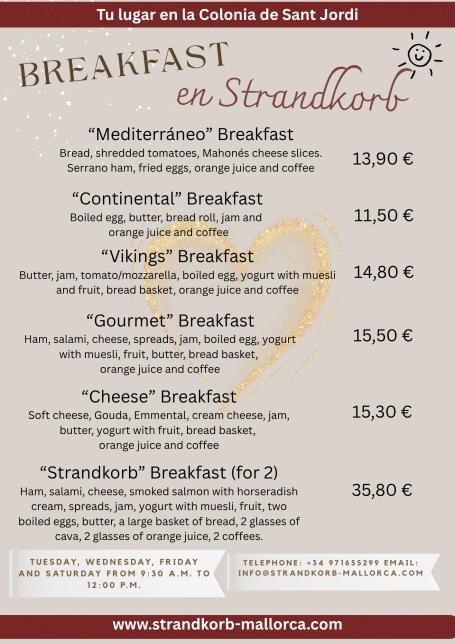 Tu lugar en la Colonia de Sant Jordi

BREAKFAST
en Strandkorb

“Mediterráneo” Breakfast
Bread, shredded tomatoes, Mahonés cheese slices. Serrano ham, fried eggs, orange juice and coffee
13,90 €

“Continental” Breakfast
Boiled egg, butter, bread roll, jam and orange juice and coffee
11,50 €

“Vikings” Breakfast
Butter, jam, tomato/mozzarella, boiled egg, yogurt with muesli and fruit, bread basket, orange juice and coffee
14,80 €

“Gourmet” Breakfast
Ham, salami, cheese, spreads, jam, boiled egg, yogurt with muesli, fruit, butter, bread basket, orange juice and coffee
15,50 €

“Cheese” Breakfast
Soft cheese, Gouda, Emmental, cream cheese, jam, butter, yogurt with fruit, bread basket, orange juice and coffee
15,30 €

“Strandkorb” Breakfast (for 2)
Ham, salami, cheese, smoked salmon with horseradish cream, spreads, jam, yogurt with muesli, fruit, two boiled eggs, butter, a large basket of bread, 2 glasses of cava, 2 glasses of orange juice, 2 coffees.
35,80 €

TUESDAY, WEDNESDAY, FRIDAY AND SATURDAY FROM 9:30 A.M. TO 12:00 P.M.

TELEPHONE: +34 971655299 EMAIL: INFO@STRANDKORB-MALLORCA.COM

www.strandkorb-mallorca.com